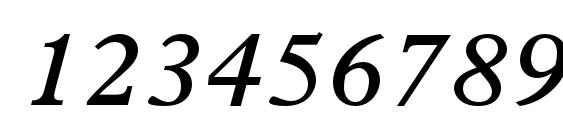 123456789